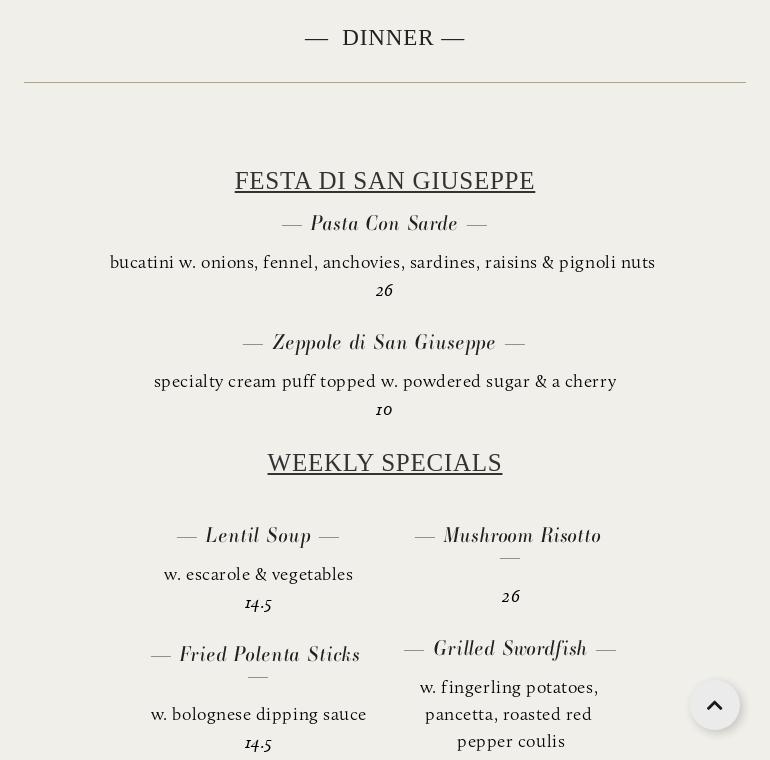 — DINNER —

FESTA DI SAN GIUSEPPE

— Pasta Con Sarde —

bucatini w. onions, fennel, anchovies, sardines, raisins & pignoli nuts
26

— Zeppole di San Giuseppe —

specialty cream puff topped w. powdered sugar & a cherry
10

WEEKLY SPECIALS

— Lentil Soup —

w. escarole & vegetables
14.5

— Fried Polenta Sticks —

w. bolognese dipping sauce
14.5

— Mushroom Risotto —

26

— Grilled Swordfish —

w. fingerling potatoes, pancetta, roasted red pepper coulis